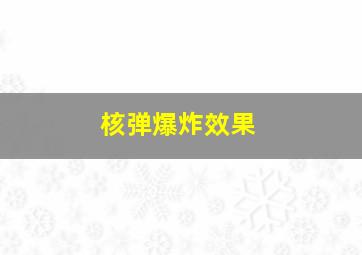 核弹爆炸效果